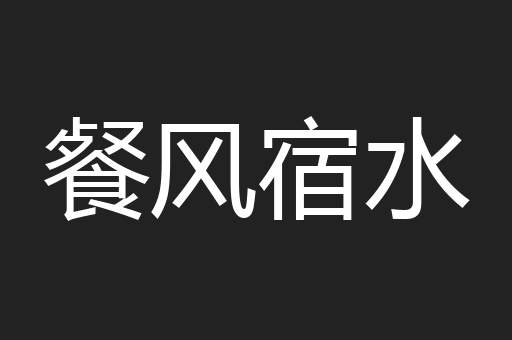 餐风宿水